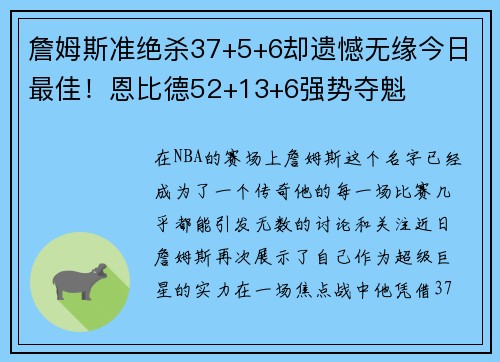 詹姆斯准绝杀37+5+6却遗憾无缘今日最佳！恩比德52+13+6强势夺魁

在NBA的赛场上詹姆斯这个名字已经成为了一个传奇他的每一场比赛几乎都能引发无数的讨论和关注近日詹姆斯再次展示了自己作为超级巨星的实力在一场焦点战中他凭借37